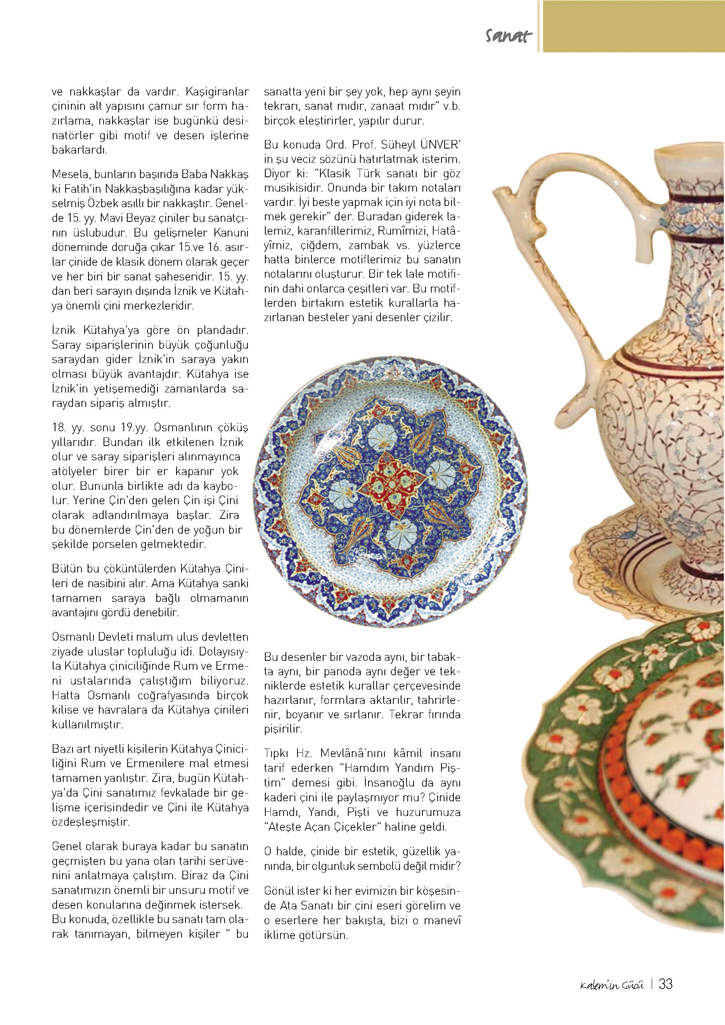 Sanat

ve nakkaşlar da vardır. Kaşigiranlar çininin alt yapısını çamur sır form hazırlama, nakkaşlar ise bugünkü desinatörler gibi motif ve desen işlerine bakarlardı.

Mesela, bunların başında Baba Nakkaş ki Fatih'in Nakkaşbaşılığına kadar yükselmiş Özbek asıllı bir nakkaştır. Genelde 15. yy. Mavi Beyaz çiniler bu sanatçının üslubudur. Bu gelişmeler Kanuni döneminde doruğa çıkar 15.ve 16. asırlar çinide de klasik dönem olarak geçer ve her biri bir sanat şaheseridir. 15. yy. dan beri sarayın dışında İznik ve Kütahya önemli çini merkezleridir.

İznik Kütahya'ya göre ön plandadır. Saray siparişlerinin büyük çoğunluğu saraydan gider İznik'in saraya yakın olması büyük avantajdır. Kütahya ise İznik'in yetişemediği zamanlarda saraydan sipariş almıştır.

18. yy. sonu 19.yy. Osmanlının çöküş yıllarıdır. Bundan ilk etkilenen İznik olur ve saray siparişleri alınmayınca atölyeler birer bir er kapanır yok olur. Bununla birlikte adı da kaybolur. Yerine Çin'den gelen Çin işi Çini olarak adlandırılmaya başlar. Zira bu dönemlerde Çin'den de yoğun bir şekilde porselen gelmektedir.

Bütün bu çöküntülerden Kütahya Çinileri de nasibini alır. Ama Kütahya sanki tamamen saraya bağlı olmamanın avantajını gördü denebilir.

Osmanlı Devleti malum ulus devletten ziyade uluslar topluluğu idi. Dolayısıyla Kütahya çiniciliğinde Rum ve Ermeni ustalarında çalıştığım biliyoruz. Hatta Osmanlı coğrafyasında birçok kilise ve havralara da Kütahya çinileri kullanılmıştır.

Bazı art niyetli kişilerin Kütahya Çiniciliğini Rum ve Ermenilere mal etmesi tamamen yanlıştır. Zira, bugün Kütahya'da Çini sanatımız fevkalade bir gelişme içerisindedir ve Çini ile Kütahya özdeşleşmiştir.

Genel olarak buraya kadar bu sanatın geçmişten bu yana olan tarihi serüvenini anlatmaya çalıştım. Biraz da Çini sanatımızın önemli bir unsuru motif ve desen konularına değinmek istersek. Bu konuda, özellikle bu sanatı tam olarak tanımayan, bilmeyen kişiler " bu sanatta yeni bir şey yok, hep aynı şeyin tekrarı, sanat mıdır, zanaat mıdır" v.b. birçok eleştirirler, yapılır durur.

Bu konuda Ord. Prof. Süheyl ÜNVER' in şu veciz sözünü hatırlatmak isterim. Diyor ki: "Klasik Türk sanatı bir göz musikisidir. Onunda bir takım notaları vardır. İyi beste yapmak için iyi nota bilmek gerekir" der. Buradan giderek lalemiz, karanfillerimiz, Rumîmizi, Hatâyîmiz, çiğdem, zambak vs. yüzlerce hatta binlerce motiflerimiz bu sanatın notalarını oluşturur. Bir tek lale motifinin dahi onlarca çeşitleri var. Bu motiflerden birtakım estetik kurallarla hazırlanan besteler yani desenler çizilir.

Bu desenler bir vazoda aynı, bir tabakta aynı, bir panoda aynı değer ve tekniklerde estetik kurallar çerçevesinde hazırlanır, formlara aktarılır, tahrirlenir, boyanır ve sırlanır. Tekrar fırında pişirilir.

Tıpkı Hz. Mevlânâ'nını kâmil insanı tarif ederken "Hamdım Yandım Piştim" demesi gibi. İnsanoğlu da aynı kaderi çini ile paylaşmıyor mu? Çinide Hamdı, Yandı, Pişti ve huzurumuza "Ateşte Açan Çiçekler" haline geldi.

O halde, çinide bir estetik, güzellik yanında, bir olgunluk sembolü değil midir?

Gönül ister ki her evimizin bir köşesinde Ata Sanatı bir çini eseri görelim ve o eserlere her bakışta, bizi o manevî iklime götürsün.

Kalem'in Gücü | 33